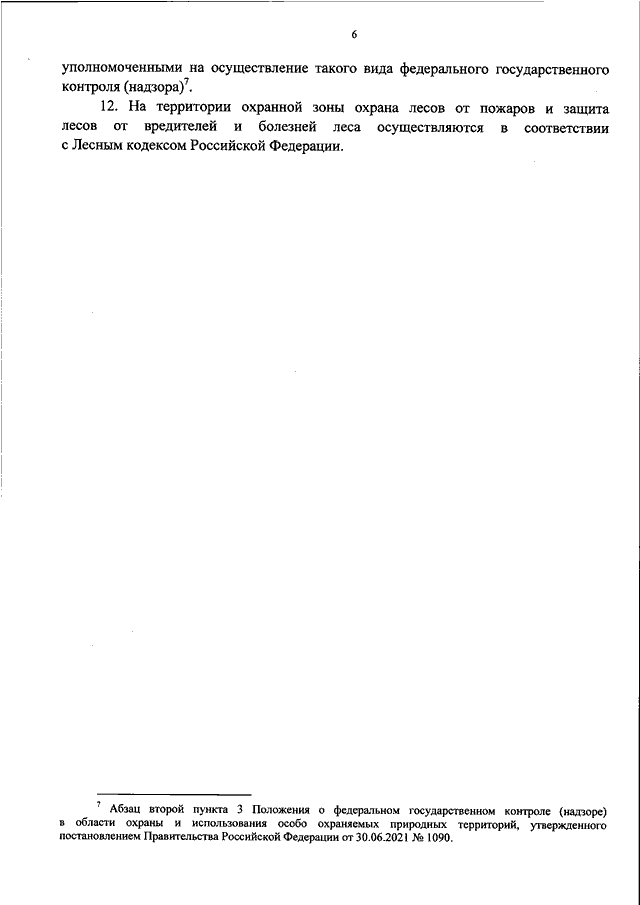 6

уполномоченными на осуществление такого вида федерального государственного контроля (надзора)$^7$.

12. На территории охранной зоны охрана лесов от пожаров и защита лесов от вредителей и болезней леса осуществляются в соответствии с Лесным кодексом Российской Федерации.

$^7$ Абзац второй пункта 3 Положения о федеральном государственном контроле (надзоре) в области охраны и использования особо охраняемых природных территорий, утвержденного постановлением Правительства Российской Федерации от 30.06.2021 № 1090.